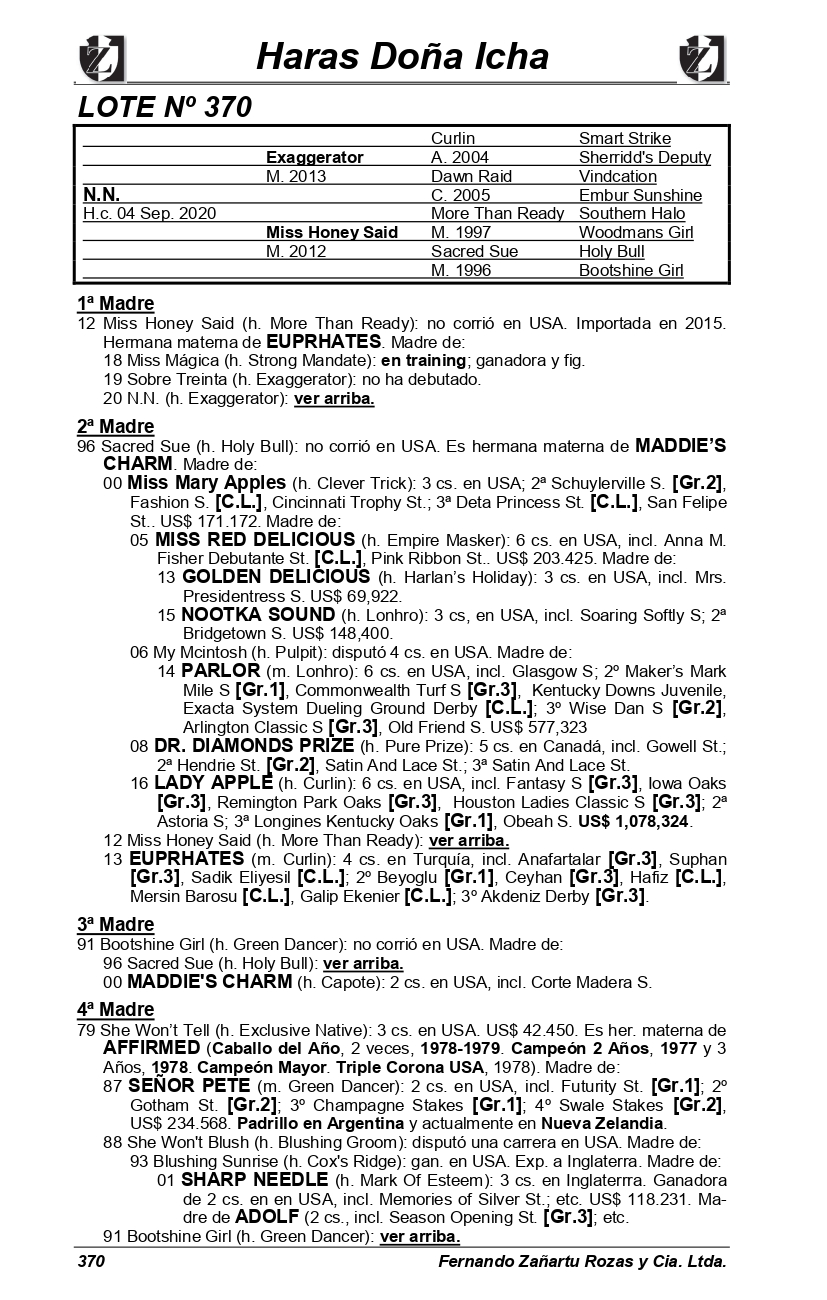 Haras Doña Icha

LOTE Nº 370

| | | | |
|---|---|---|---|
| | | Curlin | Smart Strike |
| | Exaggerator | A. 2004 | Sherridd's Deputy |
| | M. 2013 | Dawn Raid | Vindcation |
| N.N. | | C. 2005 | Embur Sunshine |
| H.c. 04 Sep. 2020 | | More Than Ready | Southern Halo |
| | Miss Honey Said | M. 1997 | Woodmans Girl |
| | M. 2012 | Sacred Sue | Holy Bull |
| | | M. 1996 | Bootshine Girl |

1ª Madre
12 Miss Honey Said (h. More Than Ready): no corrió en USA. Importada en 2015. Hermana materna de EUPRHATES. Madre de:
18 Miss Mágica (h. Strong Mandate): en training; ganadora y fig.
19 Sobre Treinta (h. Exaggerator): no ha debutado.
20 N.N. (h. Exaggerator): ver arriba.

2ª Madre
96 Sacred Sue (h. Holy Bull): no corrió en USA. Es hermana materna de MADDIE'S CHARM. Madre de:
00 Miss Mary Apples (h. Clever Trick): 3 cs. en USA; 2ª Schuylerville S. [Gr.2], Fashion S. [C.L.], Cincinnati Trophy St.; 3ª Deta Princess St. [C.L.], San Felipe St.. US$ 171.172. Madre de:
05 MISS RED DELICIOUS (h. Empire Masker): 6 cs. en USA, incl. Anna M. Fisher Debutante St. [C.L.], Pink Ribbon St.. US$ 203.425. Madre de:
13 GOLDEN DELICIOUS (h. Harlan's Holiday): 3 cs. en USA, incl. Mrs. Presidentress S. US$ 69,922.
15 NOOTKA SOUND (h. Lonhro): 3 cs, en USA, incl. Soaring Softly S; 2ª Bridgetown S. US$ 148,400.
06 My Mcintosh (h. Pulpit): disputó 4 cs. en USA. Madre de:
14 PARLOR (m. Lonhro): 6 cs. en USA, incl. Glasgow S; 2º Maker's Mark Mile S [Gr.1], Commonwealth Turf S [Gr.3], Kentucky Downs Juvenile, Exacta System Dueling Ground Derby [C.L.]; 3º Wise Dan S [Gr.2], Arlington Classic S [Gr.3], Old Friend S. US$ 577,323
08 DR. DIAMONDS PRIZE (h. Pure Prize): 5 cs. en Canadá, incl. Gowell St.; 2ª Hendrie St. [Gr.2], Satin And Lace St.; 3ª Satin And Lace St.
16 LADY APPLE (h. Curlin): 6 cs. en USA, incl. Fantasy S [Gr.3], Iowa Oaks [Gr.3], Remington Park Oaks [Gr.3], Houston Ladies Classic S [Gr.3]; 2ª Astoria S; 3ª Longines Kentucky Oaks [Gr.1], Obeah S. US$ 1,078,324.
12 Miss Honey Said (h. More Than Ready): ver arriba.
13 EUPRHATES (m. Curlin): 4 cs. en Turquía, incl. Anafartalar [Gr.3], Suphan [Gr.3], Sadik Eliyesil [C.L.]; 2º Beyoglu [Gr.1], Ceyhan [Gr.3], Hafiz [C.L.], Mersin Barosu [C.L.], Galip Ekenier [C.L.]; 3º Akdeniz Derby [Gr.3].

3ª Madre
91 Bootshine Girl (h. Green Dancer): no corrió en USA. Madre de:
96 Sacred Sue (h. Holy Bull): ver arriba.
00 MADDIE'S CHARM (h. Capote): 2 cs. en USA, incl. Corte Madera S.

4ª Madre
79 She Won't Tell (h. Exclusive Native): 3 cs. en USA. US$ 42.450. Es her. materna de AFFIRMED (Caballo del Año, 2 veces, 1978-1979. Campeón 2 Años, 1977 y 3 Años, 1978. Campeón Mayor. Triple Corona USA, 1978). Madre de:
87 SEÑOR PETE (m. Green Dancer): 2 cs. en USA, incl. Futurity St. [Gr.1]; 2º Gotham St. [Gr.2]; 3º Champagne Stakes [Gr.1]; 4º Swale Stakes [Gr.2], US$ 234.568. Padrillo en Argentina y actualmente en Nueva Zelandia.
88 She Won't Blush (h. Blushing Groom): disputó una carrera en USA. Madre de:
93 Blushing Sunrise (h. Cox's Ridge): gan. en USA. Exp. a Inglaterra. Madre de:
01 SHARP NEEDLE (h. Mark Of Esteem): 3 cs. en Inglaterrra. Ganadora de 2 cs. en en USA, incl. Memories of Silver St.; etc. US$ 118.231. Madre de ADOLF (2 cs., incl. Season Opening St. [Gr.3]; etc.
91 Bootshine Girl (h. Green Dancer): ver arriba.

370 Fernando Zañartu Rozas y Cia. Ltda.